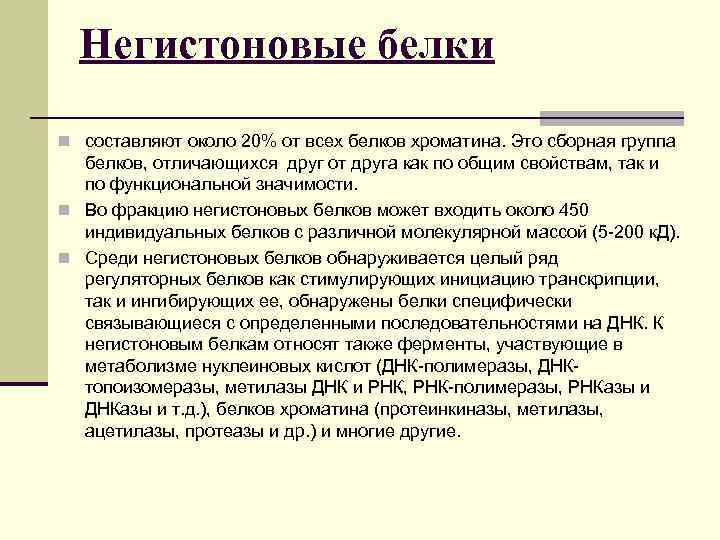 Негистоновые белки

составляют около 20% от всех белков хроматина. Это сборная группа белков, отличающихся друг от друга как по общим свойствам, так и по функциональной значимости.

Во фракцию негистоновых белков может входить около 450 индивидуальных белков с различной молекулярной массой (5-200 кД).

Среди негистоновых белков обнаруживается целый ряд регуляторных белков как стимулирующих инициацию транскрипции, так и ингибирующих ее, обнаружены белки специфически связывающиеся с определенными последовательностями на ДНК. К негистоновым белкам относят также ферменты, участвующие в метаболизме нуклеиновых кислот (ДНК-полимеразы, ДНК-топоизомеразы, метилазы ДНК и РНК, РНК-полимеразы, РНКазы и ДНКазы и т.д.), белков хроматина (протеинкиназы, метилазы, ацетилазы, протеазы и др.) и многие другие.